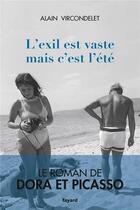 ALAIN VIRCONDELET

L'exil est vaste mais c'est l'été

LE ROMAN DE
DORA ET PICASSO

fayard